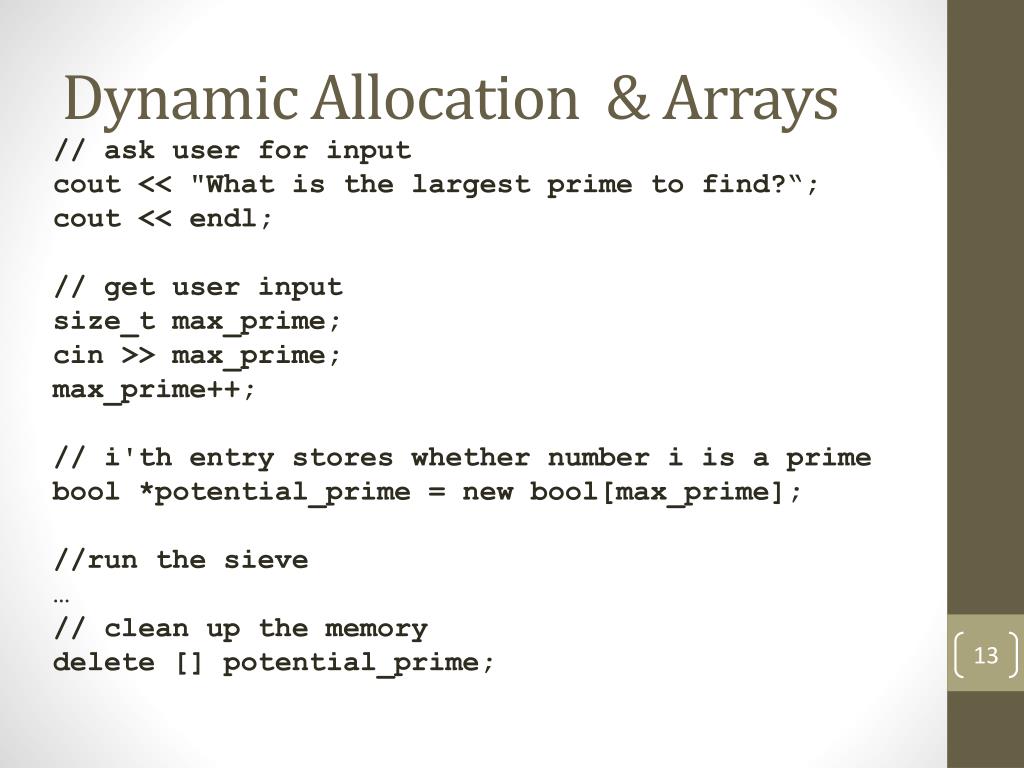 Dynamic Allocation & Arrays

// ask user for input
cout << "What is the largest prime to find?“;
cout << endl;

// get user input
size_t max_prime;
cin >> max_prime;
max_prime++;

// i'th entry stores whether number i is a prime
bool *potential_prime = new bool[max_prime];

//run the sieve
…
// clean up the memory
delete [] potential_prime;

13